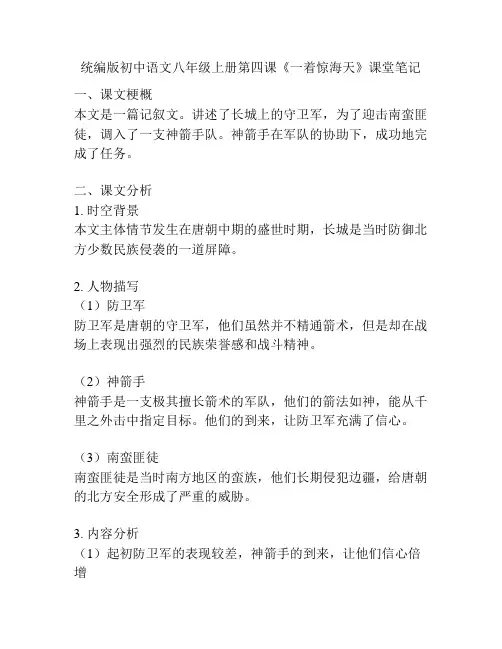 统编版初中语文八年级上册第四课《一着惊海天》课堂笔记

一、课文梗概
本文是一篇记叙文。讲述了长城上的守卫军，为了迎击南蛮匪徒，调入了一支神箭手队。神箭手在军队的协助下，成功地完成了任务。

二、课文分析
1. 时空背景
本文主体情节发生在唐朝中期的盛世时期，长城是当时防御北方少数民族侵袭的一道屏障。

2. 人物描写
（1）防卫军
防卫军是唐朝的守卫军，他们虽然并不精通箭术，但是却在战场上表现出强烈的民族荣誉感和战斗精神。

（2）神箭手
神箭手是一支极其擅长箭术的军队，他们的箭法如神，能从千里之外击中指定目标。他们的到来，让防卫军充满了信心。

（3）南蛮匪徒
南蛮匪徒是当时南方地区的蛮族，他们长期侵犯边疆，给唐朝的北方安全形成了严重的威胁。

3. 内容分析
（1）起初防卫军的表现较差，神箭手的到来，让他们信心倍增